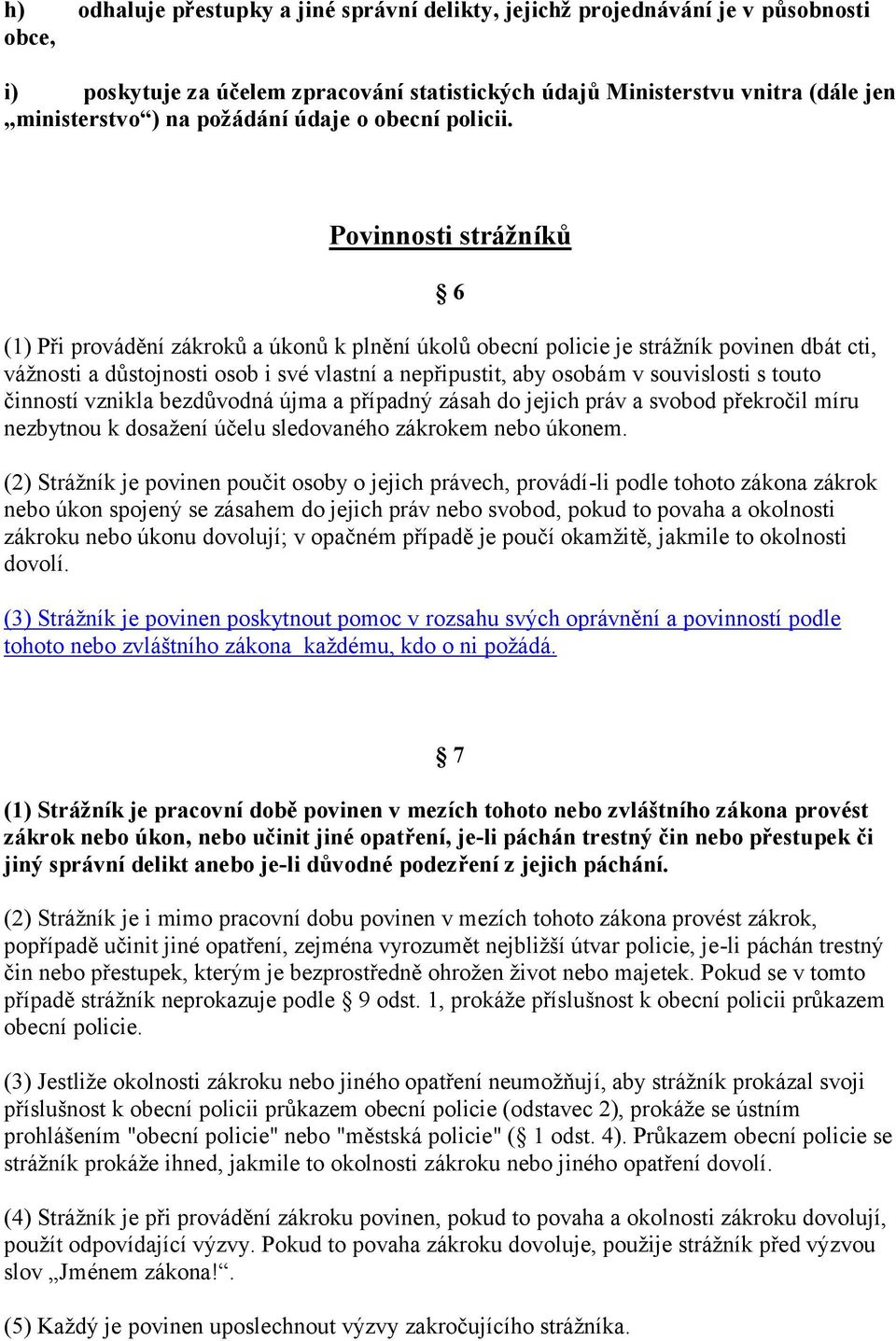 h) odhaluje přestupky a jiné správní delikty, jejichž projednávání je v působnosti obce,

i) poskytuje za účelem zpracování statistických údajů Ministerstvu vnitra (dále jen „ministerstvo“) na požádání údaje o obecní policii.

Povinnosti strážníků

§ 6

(1) Při provádění zákroků a úkonů k plnění úkolů obecní policie je strážník povinen dbát cti, vážnosti a důstojnosti osob i své vlastní a nepřipustit, aby osobám v souvislosti s touto činností vznikla bezdůvodná újma a případný zásah do jejich práv a svobod překročil míru nezbytnou k dosažení účelu sledovaného zákrokem nebo úkonem.

(2) Strážník je povinen poučit osoby o jejich právech, provádí-li podle tohoto zákona zákrok nebo úkon spojený se zásahem do jejich práv nebo svobod, pokud to povaha a okolnosti zákroku nebo úkonu dovolují; v opačném případě je poučí okamžitě, jakmile to okolnosti dovolí.

(3) Strážník je povinen poskytnout pomoc v rozsahu svých oprávnění a povinností podle tohoto nebo zvláštního zákona každému, kdo o ni požádá.

§ 7

(1) Strážník je pracovní době povinen v mezích tohoto nebo zvláštního zákona provést zákrok nebo úkon, nebo učinit jiné opatření, je-li páchán trestný čin nebo přestupek či jiný správní delikt anebo je-li důvodné podezření z jejich páchání.

(2) Strážník je i mimo pracovní dobu povinen v mezích tohoto zákona provést zákrok, popřípadě učinit jiné opatření, zejména vyrozumět nejbližší útvar policie, je-li páchán trestný čin nebo přestupek, kterým je bezprostředně ohrožen život nebo majetek. Pokud se v tomto případě strážník neprokazuje podle § 9 odst. 1, prokáže příslušnost k obecní policii průkazem obecní policie.

(3) Jestliže okolnosti zákroku nebo jiného opatření neumožňují, aby strážník prokázal svoji příslušnost k obecní policii průkazem obecní policie (odstavec 2), prokáže se ústním prohlášením "obecní policie" nebo "městská policie" (§ 1 odst. 4). Průkazem obecní policie se strážník prokáže ihned, jakmile to okolnosti zákroku nebo jiného opatření dovolí.

(4) Strážník je při provádění zákroku povinen, pokud to povaha a okolnosti zákroku dovolují, použít odpovídající výzvy. Pokud to povaha zákroku dovoluje, použije strážník před výzvou slov „Jménem zákona!“.

(5) Každý je povinen uposlechnout výzvy zakročujícího strážníka.